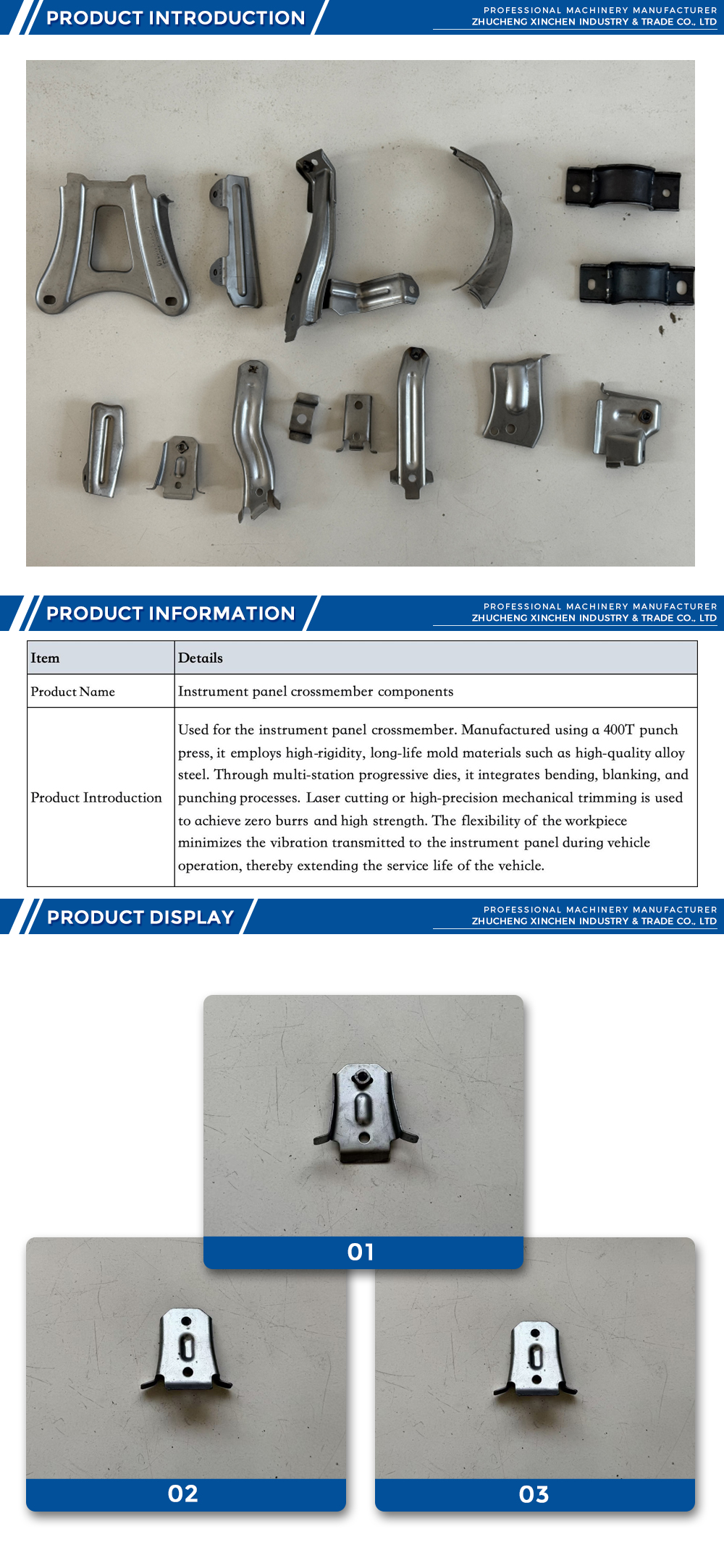 PRODUCT INTRODUCTION

PROFESSIONAL MACHINERY MANUFACTURER
ZHUCHENG XINCHEN INDUSTRY & TRADE CO., LTD

PRODUCT INFORMATION

PROFESSIONAL MACHINERY MANUFACTURER
ZHUCHENG XINCHEN INDUSTRY & TRADE CO., LTD

| Item | Details |
|---|---|
| Product Name | Instrument panel crossmember components |
| Product Introduction | Used for the instrument panel crossmember. Manufactured using a 400T punch press, it employs high-rigidity, long-life mold materials such as high-quality alloy steel. Through multi-station progressive dies, it integrates bending, blanking, and punching processes. Laser cutting or high-precision mechanical trimming is used to achieve zero burrs and high strength. The flexibility of the workpiece minimizes the vibration transmitted to the instrument panel during vehicle operation, thereby extending the service life of the vehicle. |

PRODUCT DISPLAY

PROFESSIONAL MACHINERY MANUFACTURER
ZHUCHENG XINCHEN INDUSTRY & TRADE CO., LTD

01

02

03